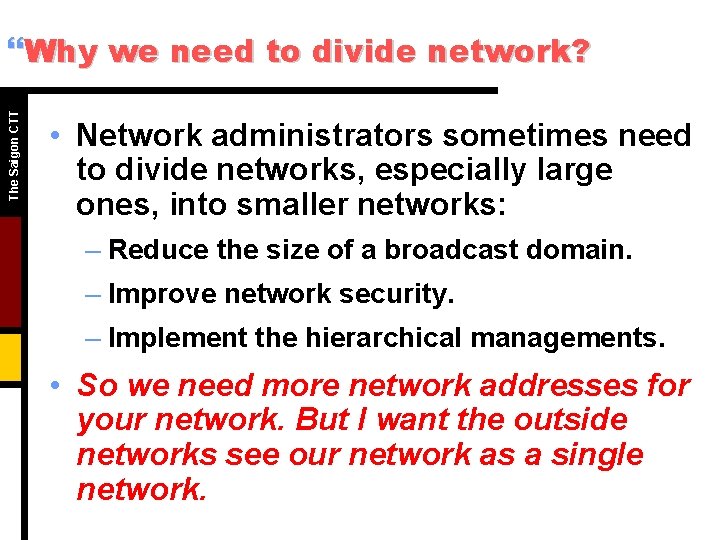 “Why we need to divide network?

The Saigon CTT

• Network administrators sometimes need to divide networks, especially large ones, into smaller networks:
– Reduce the size of a broadcast domain.
– Improve network security.
– Implement the hierarchical managements.
• So we need more network addresses for your network. But I want the outside networks see our network as a single network.